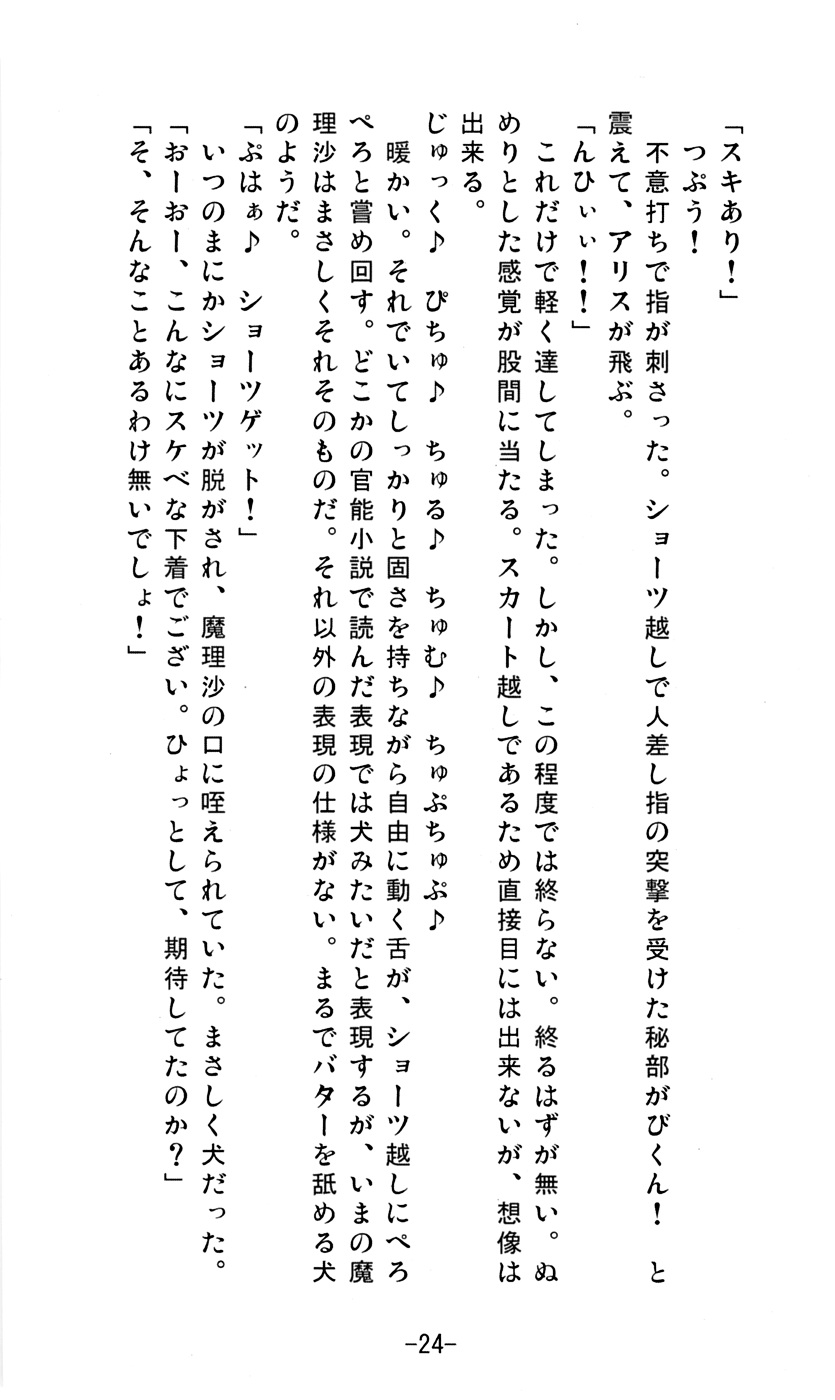 「スキあり！」
つぷう！
不意打ちで指が刺さった。ショーツ越しで人差し指の突撃を受けた秘部がびくん！　と震えて、アリスが飛ぶ。
「んひぃぃ！！」
これだけで軽く達してしまった。しかし、この程度では終らない。終るはずが無い。ぬめりとした感覚が股間に当たる。スカート越しであるため直接目には出来ないが、想像は出来る。
じゅっく♪　ぴちゅ♪　ちゅる♪　ちゅむ♪　ちゅぷちゅぷ♪
暖かい。それでいてしっかりと固さを持ちながら自由に動く舌が、ショーツ越しにぺろぺろと嘗め回す。どこかの官能小説で読んだ表現では犬みたいだと表現するが、いまの魔理沙はまさしくそれそのものだ。それ以外の表現の仕様がない。まるでバターを舐める犬のようだ。
「ぷはぁ♪　ショーツゲット！」
いつのまにかショーツが脱がされ、魔理沙の口に咥えられていた。まさしく犬だった。
「おーおー、こんなにスケベな下着でござい。ひょっとして、期待してたのか？」
「そ、そんなことあるわけ無いでしょ！」

-24-